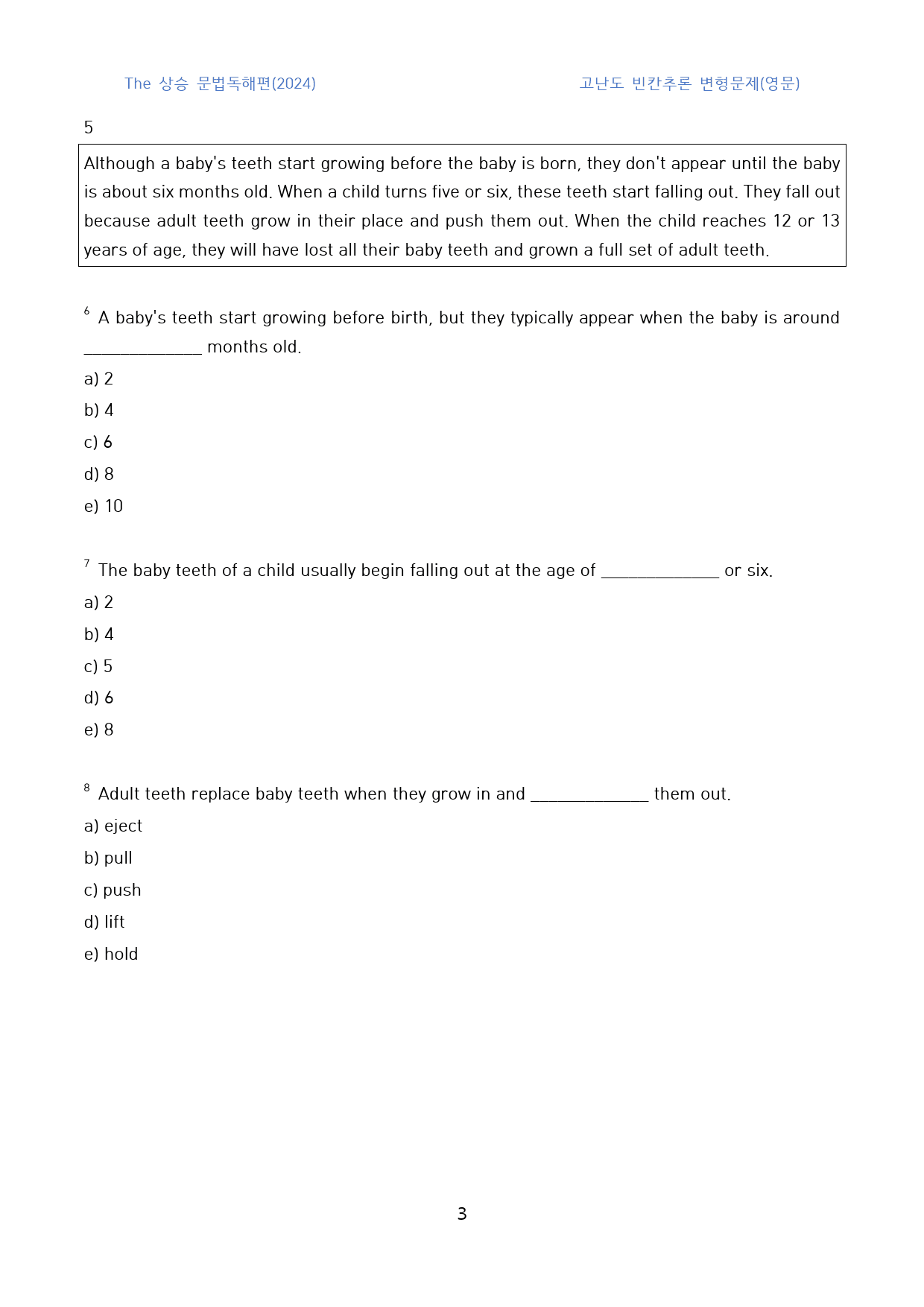 The 상승 문법독해편(2024)

고난도 빈칸추론 변형문제(영문)

5

Although a baby's teeth start growing before the baby is born, they don't appear until the baby is about six months old. When a child turns five or six, these teeth start falling out. They fall out because adult teeth grow in their place and push them out. When the child reaches 12 or 13 years of age, they will have lost all their baby teeth and grown a full set of adult teeth.

$^{6}$ A baby's teeth start growing before birth, but they typically appear when the baby is around ____ months old.

a) 2

b) 4

c) 6

d) 8

e) 10

$^{7}$ The baby teeth of a child usually begin falling out at the age of ____ or six.

a) 2

b) 4

c) 5

d) 6

e) 8

$^{8}$ Adult teeth replace baby teeth when they grow in and ____ them out.

a) eject

b) pull

c) push

d) lift

e) hold

3